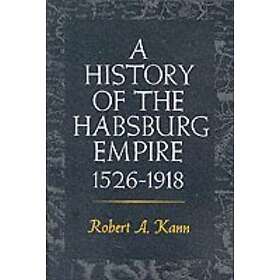 A
HISTORY
OF THE
HABSBURG
EMPIRE
1526-1918

Robert A. Kann